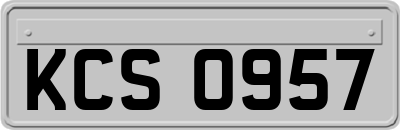 KCS 0957